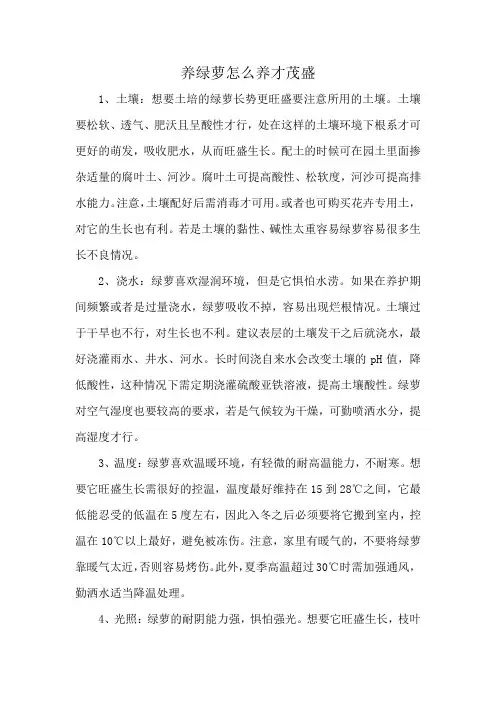 养绿萝怎么养才茂盛

1、土壤：想要土培的绿萝长势更旺盛要注意所用的土壤。土壤要松软、透气、肥沃且呈酸性才行，处在这样的土壤环境下根系才可更好的萌发，吸收肥水，从而旺盛生长。配土的时候可在园土里面掺杂适量的腐叶土、河沙。腐叶土可提高酸性、松软度，河沙可提高排水能力。注意，土壤配好后需消毒才可用。或者也可购买花卉专用土，对它的生长也有利。若是土壤的黏性、碱性太重容易绿萝容易很多生长不良情况。

2、浇水：绿萝喜欢湿润环境，但是它惧怕水涝。如果在养护期间频繁或者是过量浇水，绿萝吸收不掉，容易出现烂根情况。土壤过于干旱也不行，对生长也不利。建议表层的土壤发干之后就浇水，最好浇灌雨水、井水、河水。长时间浇自来水会改变土壤的 pH 值，降低酸性，这种情况下需定期浇灌硫酸亚铁溶液，提高土壤酸性。绿萝对空气湿度也要较高的要求，若是气候较为干燥，可勤喷洒水分，提高湿度才行。

3、温度：绿萝喜欢温暖环境，有轻微的耐高温能力，不耐寒。想要它旺盛生长需很好的控温，温度最好维持在 15 到 28℃之间，它最低能忍受的低温在 5 度左右，因此入冬之后必须要将它搬到室内，控温在 10℃以上最好，避免被冻伤。注意，家里有暖气的，不要将绿萝靠暖气太近，否则容易烤伤。此外，夏季高温超过 30℃时需加强通风，勤洒水适当降温处理。

4、光照：绿萝的耐阴能力强，惧怕强光。想要它旺盛生长，枝叶